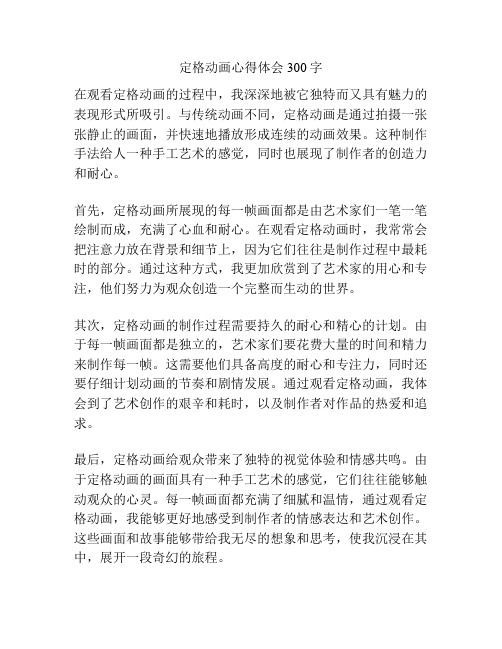 定格动画心得体会 300 字

在观看定格动画的过程中，我深深地被它独特而又具有魅力的表现形式所吸引。与传统动画不同，定格动画是通过拍摄一张张静止的画面，并快速地播放形成连续的动画效果。这种制作手法给人一种手工艺术的感觉，同时也展现了制作者的创造力和耐心。

首先，定格动画所展现的每一帧画面都是由艺术家们一笔一笔绘制而成，充满了心血和耐心。在观看定格动画时，我常常会把注意力放在背景和细节上，因为它们往往是制作过程中最耗时的部分。通过这种方式，我更加欣赏到了艺术家的用心和专注，他们努力为观众创造一个完整而生动的世界。

其次，定格动画的制作过程需要持久的耐心和精心的计划。由于每一帧画面都是独立的，艺术家们要花费大量的时间和精力来制作每一帧。这需要他们具备高度的耐心和专注力，同时还要仔细计划动画的节奏和剧情发展。通过观看定格动画，我体会到了艺术创作的艰辛和耗时，以及制作者对作品的热爱和追求。

最后，定格动画给观众带来了独特的视觉体验和情感共鸣。由于定格动画的画面具有一种手工艺术的感觉，它们往往能够触动观众的心灵。每一帧画面都充满了细腻和温情，通过观看定格动画，我能够更好地感受到制作者的情感表达和艺术创作。这些画面和故事能够带给我无尽的想象和思考，使我沉浸在其中，展开一段奇幻的旅程。